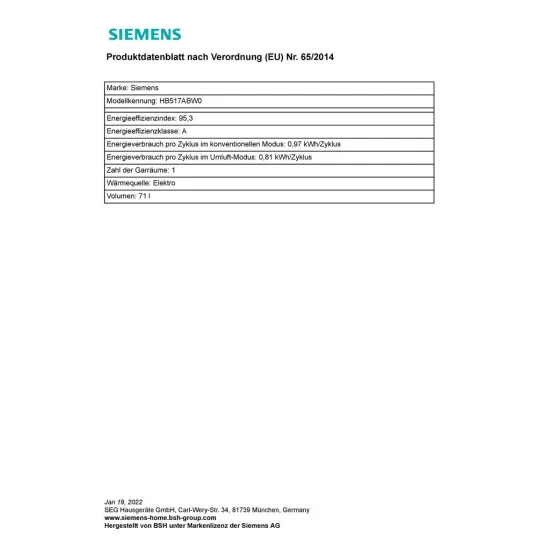 SIEMENS

Produktdatenblatt nach Verordnung (EU) Nr. 65/2014

| Marke: Siemens |
|---|
| Modellkennung: HB517ABW0 |
| Energieeffizienzindex: 95,3 |
| Energieeffizienzklasse: A |
| Energieverbrauch pro Zyklus im konventionellen Modus: 0,97 kWh/Zyklus |
| Energieverbrauch pro Zyklus im Umluft-Modus: 0,81 kWh/Zyklus |
| Zahl der Garräume: 1 |
| Wärmequelle: Elektro |
| Volumen: 71 l |

Jan 19, 2022
SEG Hausgeräte GmbH, Carl-Wery-Str. 34, 81739 München, Germany
www.siemens-home.bsh-group.com
Hergestellt von BSH unter Markenlizenz der Siemens AG